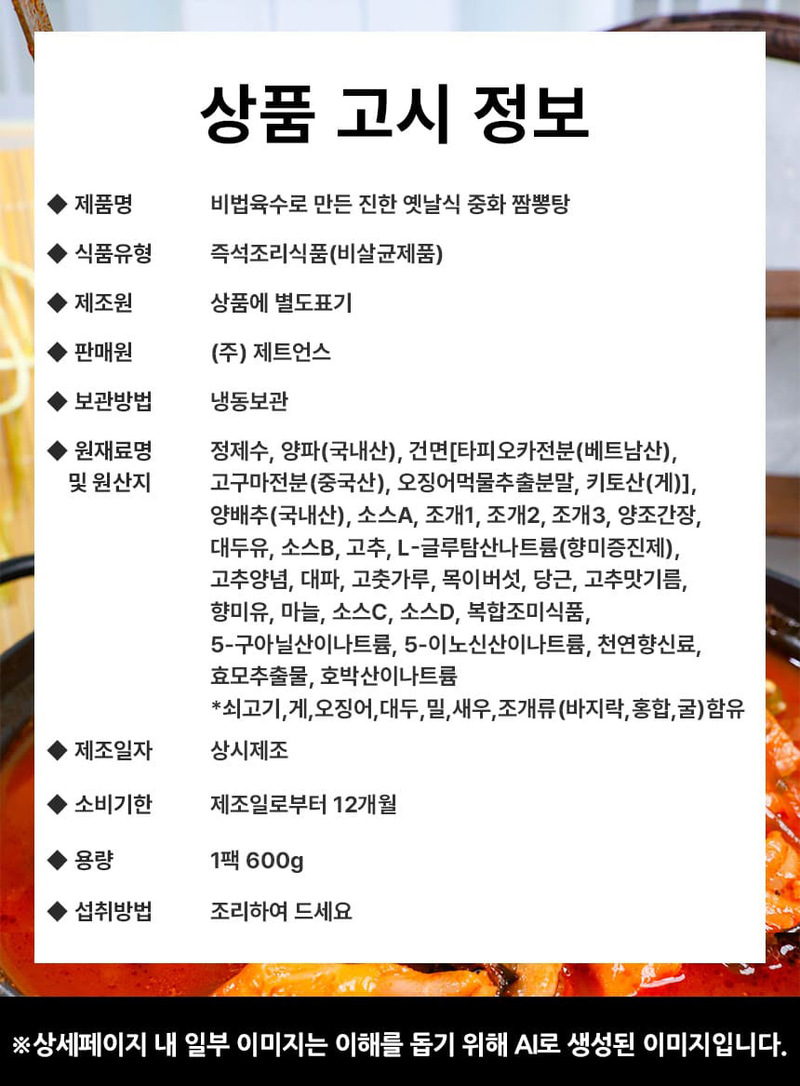 상품 고시 정보

◆ 제품명 비법육수로 만든 진한 옛날식 중화 짬뽕탕

◆ 식품유형 즉석조리식품(비살균제품)

◆ 제조원 상품에 별도표기

◆ 판매원 (주) 제트언스

◆ 보관방법 냉동보관

◆ 원재료명 및 원산지 정제수, 양파(국내산), 건면[타피오카전분(베트남산), 고구마전분(중국산), 오징어먹물추출분말, 키토산(게)], 양배추(국내산), 소스A, 조개1, 조개2, 조개3, 양조간장, 대두유, 소스B, 고추, L-글루탐산나트륨(향미증진제), 고추양념, 대파, 고춧가루, 목이버섯, 당근, 고추맛기름, 향미유, 마늘, 소스C, 소스D, 복합조미식품, 5-구아닐산이나트륨, 5-이노신산이나트륨, 천연향신료, 효모추출물, 호박산이나트륨
*쇠고기,게,오징어,대두,밀,새우,조개류(바지락,홍합,굴)함유

◆ 제조일자 상시제조

◆ 소비기한 제조일로부터 12개월

◆ 용량 1팩 600g

◆ 섭취방법 조리하여 드세요

※상세페이지 내 일부 이미지는 이해를 돕기 위해 AI로 생성된 이미지입니다.